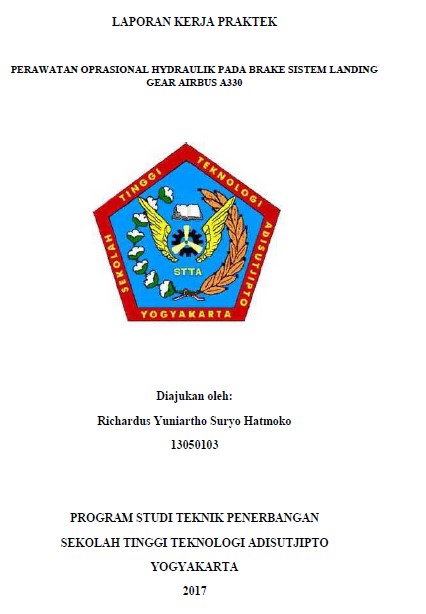 LAPORAN KERJA PRAKTEK

PERAWATAN OPRASIONAL HYDRAULIK PADA BRAKE SISTEM LANDING GEAR AIRBUS A330

SEKOLAH TINGGI TEKNOLOGI ADISUTJIPTO
STTA
YOGYAKARTA

Diajukan oleh:

Richardus Yuniartho Suryo Hatmoko

13050103

PROGRAM STUDI TEKNIK PENERBANGAN

SEKOLAH TINGGI TEKNOLOGI ADISUTJIPTO

YOGYAKARTA

2017